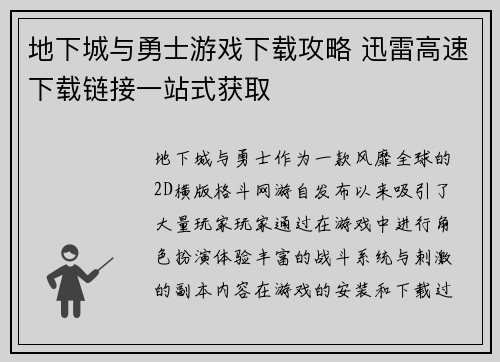 地下城与勇士游戏下载攻略 迅雷高速下载链接一站式获取

地下城与勇士作为一款风靡全球的2D横版格斗网游自发布以来吸引了大量玩家玩家通过在游戏中进行角色扮演体验丰富的战斗系统与刺激的副本内容在游戏的安装和下载过